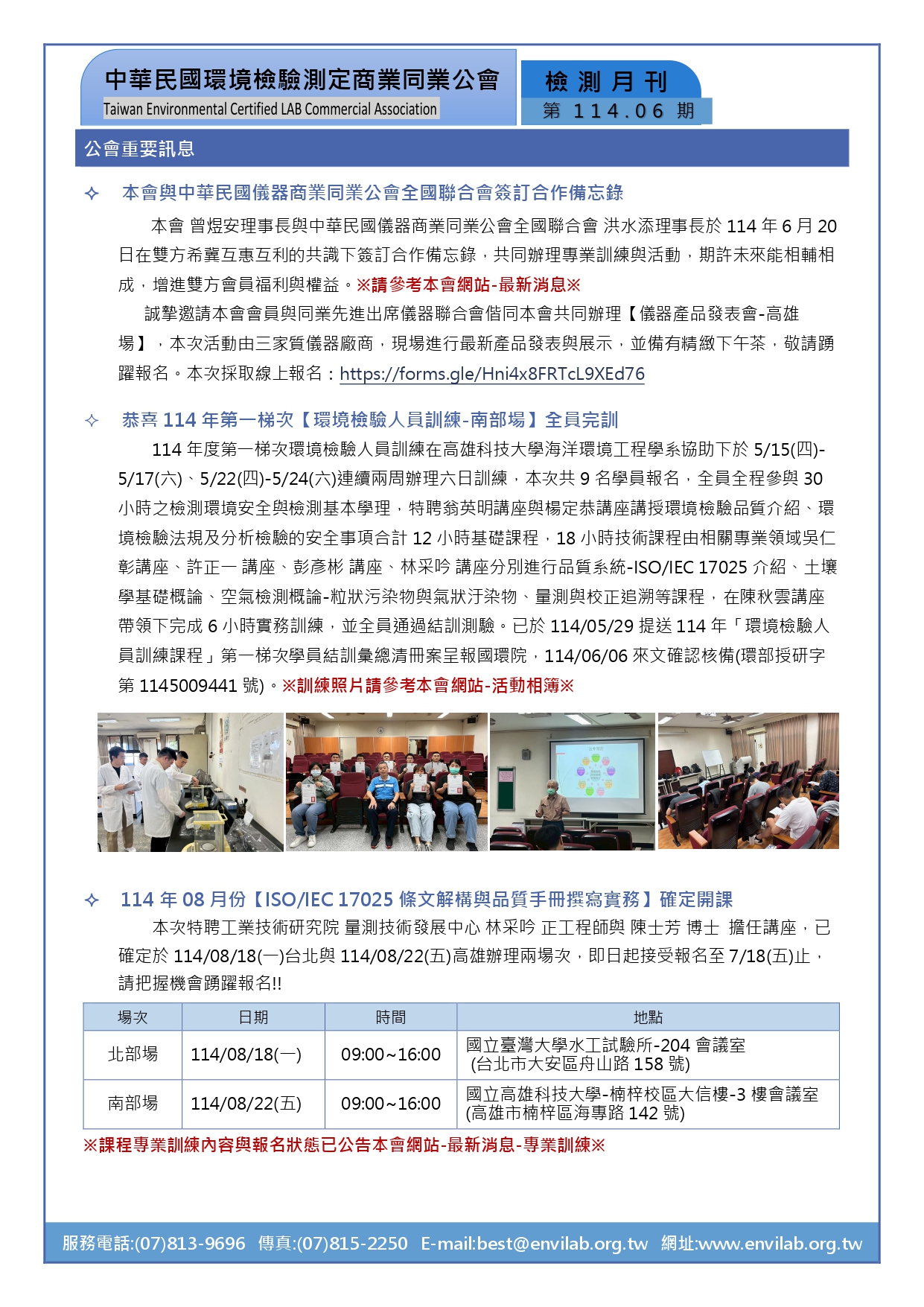 中華民國環境檢驗測定商業同業公會
Taiwan Environmental Certified LAB Commercial Association

檢 測 月 刊
第 114.06 期

公會重要訊息

✧ 本會與中華民國儀器商業同業公會全國聯合會簽訂合作備忘錄

本會 曾煜安理事長與中華民國儀器商業同業公會全國聯合會 洪水添理事長於 114 年 6 月 20 日在雙方希冀互惠互利的共識下簽訂合作備忘錄，共同辦理專業訓練與活動，期許未來能相輔相成，增進雙方會員福利與權益。※請參考本會網站-最新消息※

誠摯邀請本會會員與同業先進出席儀器聯合會偕同本會共同辦理【儀器產品發表會-高雄場】，本次活動由三家質儀器廠商，現場進行最新產品發表與展示，並備有精緻下午茶，敬請踴躍報名。本次採取線上報名：https://forms.gle/Hni4x8FRTcL9XEd76

✧ 恭喜 114 年第一梯次【環境檢驗人員訓練-南部場】全員完訓

114 年度第一梯次環境檢驗人員訓練在高雄科技大學海洋環境工程學系協助下於 5/15(四)-5/17(六)、5/22(四)-5/24(六)連續兩周辦理六日訓練，本次共 9 名學員報名，全員全程參與 30 小時之檢測環境安全與檢測基本學理，特聘翁英明講座與楊定恭講座講授環境檢驗品質介紹、環境檢驗法規及分析檢驗的安全事項合計 12 小時基礎課程，18 小時技術課程由相關專業領域吳仁彰講座、許正一 講座、彭彥彬 講座、林采吟 講座分別進行品質系統-ISO/IEC 17025 介紹、土壤學基礎概論、空氣檢測概論-粒狀污染物與氣狀汙染物、量測與校正追溯等課程，在陳秋雲講座帶領下完成 6 小時實務訓練，並全員通過結訓測驗。已於 114/05/29 提送 114 年「環境檢驗人員訓練課程」第一梯次學員結訓彙總清冊案呈報國環院，114/06/06 來文確認核備(環部授研字第 1145009441 號)。※訓練照片請參考本會網站-活動相簿※

✧ 114 年 08 月份【ISO/IEC 17025 條文解構與品質手冊撰寫實務】確定開課

本次特聘工業技術研究院 量測技術發展中心 林采吟 正工程師與 陳士芳 博士 擔任講座，已確定於 114/08/18(一)台北與 114/08/22(五)高雄辦理兩場次，即日起接受報名至 7/18(五)止，請把握機會踴躍報名!!

| 場次 | 日期 | 時間 | 地點 |
|---|---|---|---|
| 北部場 | 114/08/18(一) | 09:00~16:00 | 國立臺灣大學水工試驗所-204 會議室 (台北市大安區舟山路 158 號) |
| 南部場 | 114/08/22(五) | 09:00~16:00 | 國立高雄科技大學-楠梓校區大信樓-3 樓會議室 (高雄市楠梓區海專路 142 號) |

※課程專業訓練內容與報名狀態已公告本會網站-最新消息-專業訓練※

服務電話:(07)813-9696 傳真:(07)815-2250 E-mail:best@envilab.org.tw 網址:www.envilab.org.tw